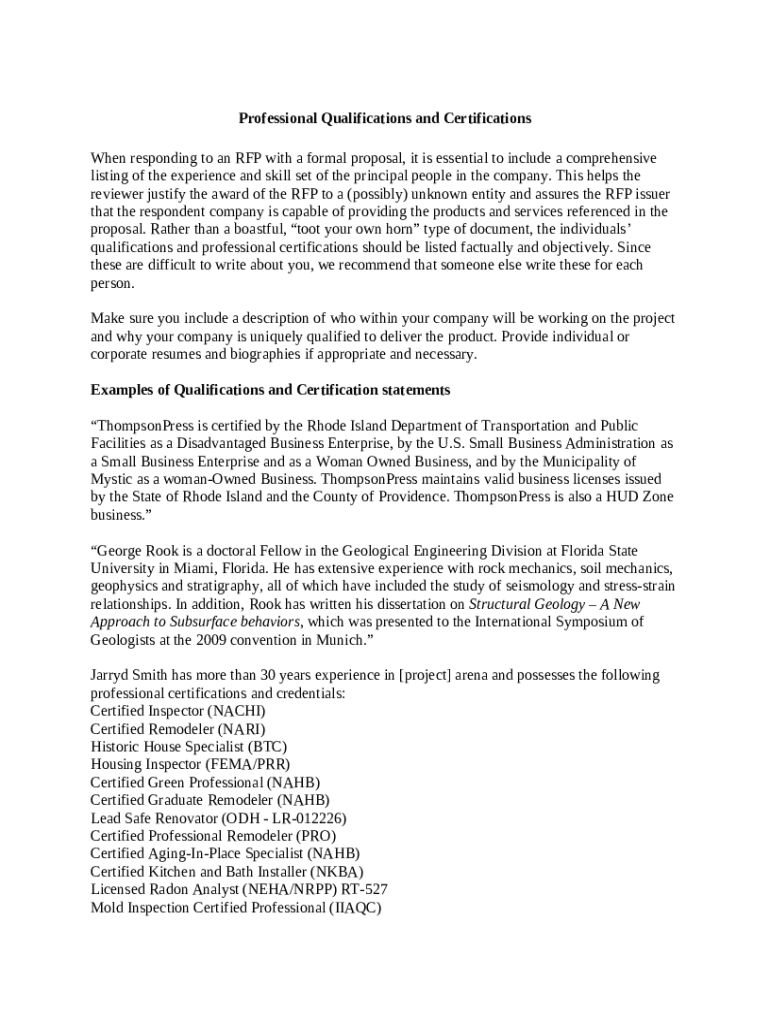 Professional Qualifications and Certifications

When responding to an RFP with a formal proposal, it is essential to include a comprehensive listing of the experience and skill set of the principal people in the company. This helps the reviewer justify the award of the RFP to a (possibly) unknown entity and assures the RFP issuer that the respondent company is capable of providing the products and services referenced in the proposal. Rather than a boastful, “toot your own horn” type of document, the individuals’ qualifications and professional certifications should be listed factually and objectively. Since these are difficult to write about you, we recommend that someone else write these for each person.

Make sure you include a description of who within your company will be working on the project and why your company is uniquely qualified to deliver the product. Provide individual or corporate resumes and biographies if appropriate and necessary.

Examples of Qualifications and Certification statements

“ThompsonPress is certified by the Rhode Island Department of Transportation and Public Facilities as a Disadvantaged Business Enterprise, by the U.S. Small Business Administration as a Small Business Enterprise and as a Woman Owned Business, and by the Municipality of Mystic as a woman-Owned Business. ThompsonPress maintains valid business licenses issued by the State of Rhode Island and the County of Providence. ThompsonPress is also a HUD Zone business.”

“George Rook is a doctoral Fellow in the Geological Engineering Division at Florida State University in Miami, Florida. He has extensive experience with rock mechanics, soil mechanics, geophysics and stratigraphy, all of which have included the study of seismology and stress-strain relationships. In addition, Rook has written his dissertation on Structural Geology – A New Approach to Subsurface behaviors, which was presented to the International Symposium of Geologists at the 2009 convention in Munich.”

Jarryd Smith has more than 30 years experience in [project] arena and possesses the following professional certifications and credentials:
Certified Inspector (NACHI)
Certified Remodeler (NARI)
Historic House Specialist (BTC)
Housing Inspector (FEMA/PRR)
Certified Green Professional (NAHB)
Certified Graduate Remodeler (NAHB)
Lead Safe Renovator (ODH - LR-012226)
Certified Professional Remodeler (PRO)
Certified Aging-In-Place Specialist (NAHB)
Certified Kitchen and Bath Installer (NKBA)
Licensed Radon Analyst (NEHA/NRPP) RT-527
Mold Inspection Certified Professional (IIAQC)